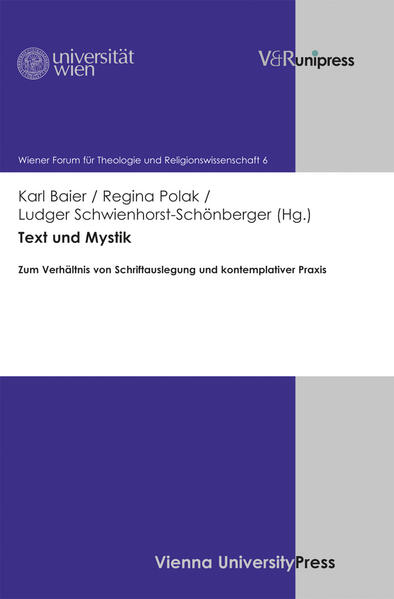 universität wien

V&R unipress

Wiener Forum für Theologie und Religionswissenschaft 6

Karl Baier / Regina Polak / Ludger Schwienhorst-Schönberger (Hg.)

Text und Mystik

Zum Verhältnis von Schriftauslegung und kontemplativer Praxis

Vienna University Press